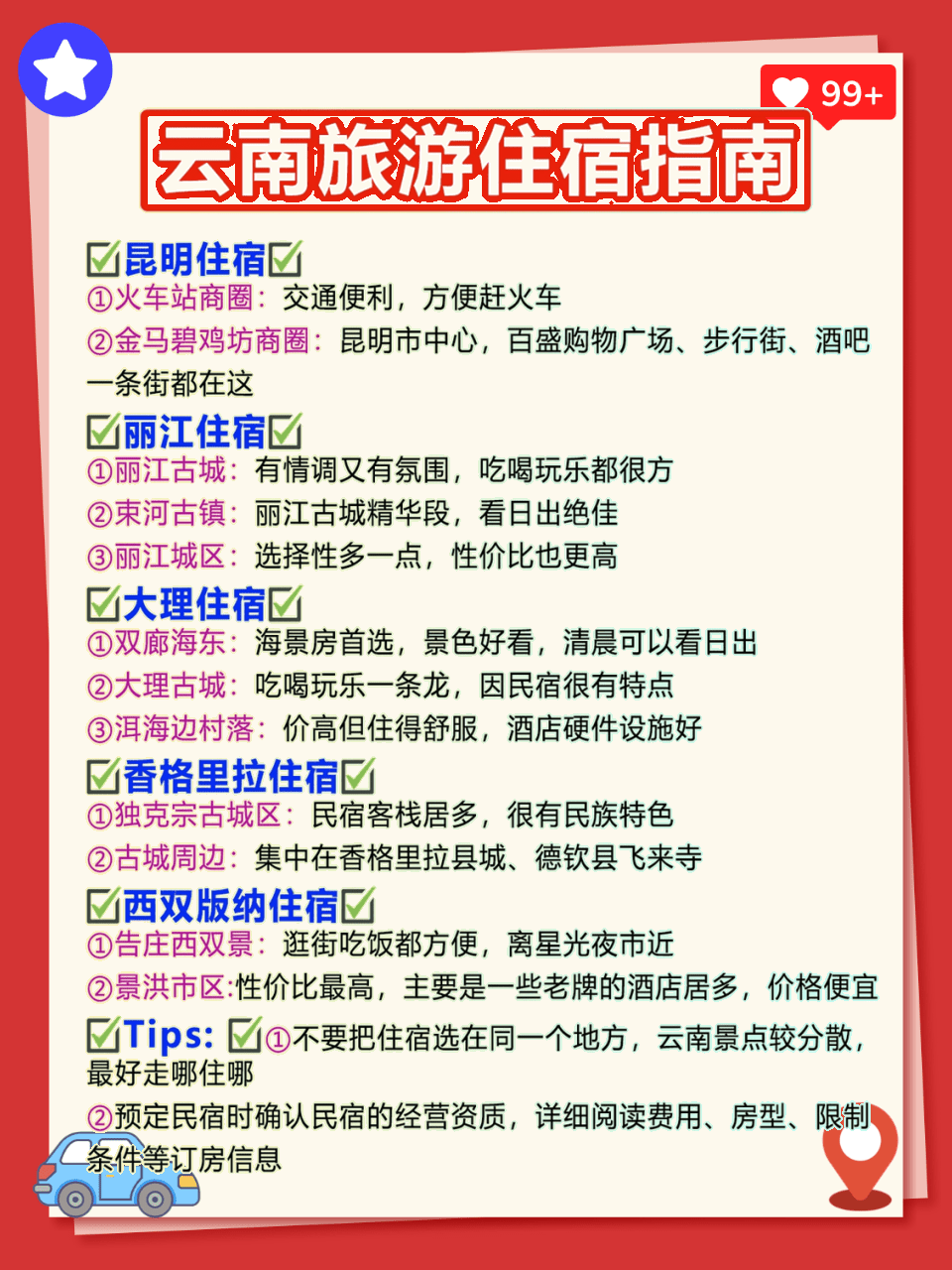 99+

云南旅游住宿指南

☑昆明住宿☑
①火车站商圈：交通便利，方便赶火车
②金马碧鸡坊商圈：昆明市中心，百盛购物广场、步行街、酒吧一条街都在这

☑丽江住宿☑
①丽江古城：有情调又有氛围，吃喝玩乐都很方
②束河古镇：丽江古城精华段，看日出绝佳
③丽江城区：选择性多一点，性价比也更高

☑大理住宿☑
①双廊海东：海景房首选，景色好看，清晨可以看日出
②大理古城：吃喝玩乐一条龙，因民宿很有特点
③洱海边村落：价高但住得舒服，酒店硬件设施好

☑香格里拉住宿☑
①独克宗古城区：民宿客栈居多，很有民族特色
②古城周边：集中在香格里拉县城、德钦县飞来寺

☑西双版纳住宿☑
①告庄西双景：逛街吃饭都方便，离星光夜市近
②景洪市区:性价比最高，主要是一些老牌的酒店居多，价格便宜

☑Tips: ☑①不要把住宿选在同一个地方，云南景点较分散，最好走哪住哪
②预定民宿时确认民宿的经营资质，详细阅读费用、房型、限制条件等订房信息